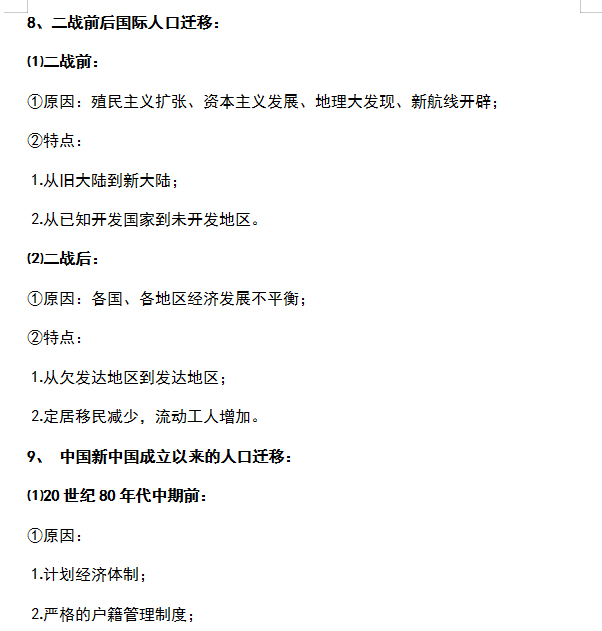 8、二战前后国际人口迁移：

⑴二战前：

①原因：殖民主义扩张、资本主义发展、地理大发现、新航线开辟；

②特点：

1.从旧大陆到新大陆；

2.从已知开发国家到未开发地区。

⑵二战后：

①原因：各国、各地区经济发展不平衡；

②特点：

1.从欠发达地区到发达地区；

2.定居移民减少，流动工人增加。

9、 中国新中国成立以来的人口迁移：

⑴20 世纪 80 年代中期前：

①原因：

1.计划经济体制；

2.严格的户籍管理制度；